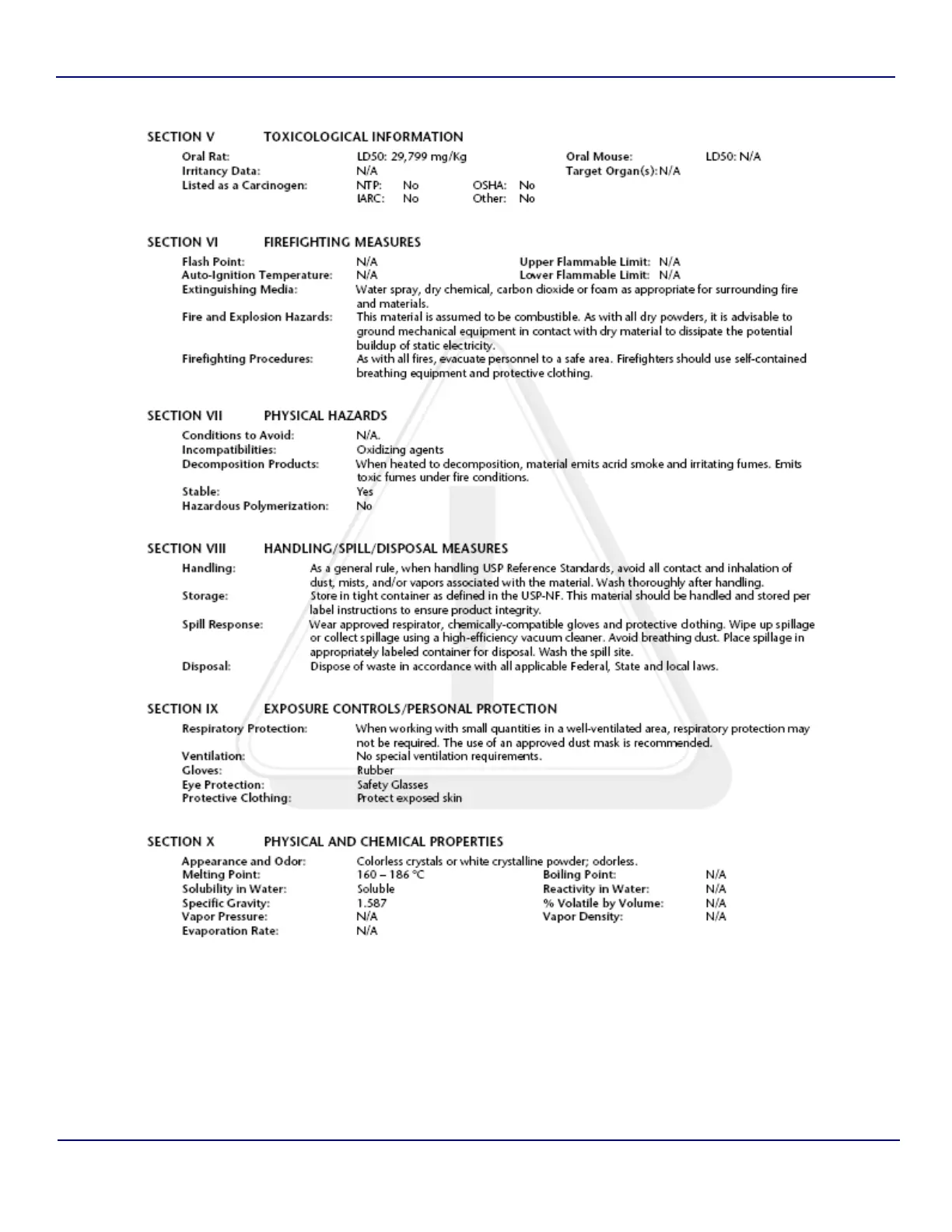 SECTION V TOXICOLOGICAL INFORMATION

Oral Rat: LD50: 29,799 mg/Kg Oral Mouse: LD50: N/A
Irritancy Data: N/A Target Organ(s): N/A
Listed as a Carcinogen: NTP: No OSHA: No
IARC: No Other: No

SECTION VI FIREFIGHTING MEASURES

Flash Point: N/A Upper Flammable Limit: N/A
Auto-Ignition Temperature: N/A Lower Flammable Limit: N/A
Extinguishing Media: Water spray, dry chemical, carbon dioxide or foam as appropriate for surrounding fire and materials.
Fire and Explosion Hazards: This material is assumed to be combustible. As with all dry powders, it is advisable to ground mechanical equipment in contact with dry material to dissipate the potential buildup of static electricity.
Firefighting Procedures: As with all fires, evacuate personnel to a safe area. Firefighters should use self-contained breathing equipment and protective clothing.

SECTION VII PHYSICAL HAZARDS

Conditions to Avoid: N/A.
Incompatibilities: Oxidizing agents
Decomposition Products: When heated to decomposition, material emits acrid smoke and irritating fumes. Emits toxic fumes under fire conditions.
Stable: Yes
Hazardous Polymerization: No

SECTION VIII HANDLING/SPILL/DISPOSAL MEASURES

Handling: As a general rule, when handling USP Reference Standards, avoid all contact and inhalation of dust, mists, and/or vapors associated with the material. Wash thoroughly after handling.
Storage: Store in tight container as defined in the USP-NF. This material should be handled and stored per label instructions to ensure product integrity.
Spill Response: Wear approved respirator, chemically-compatible gloves and protective clothing. Wipe up spillage or collect spillage using a high-efficiency vacuum cleaner. Avoid breathing dust. Place spillage in appropriately labeled container for disposal. Wash the spill site.
Disposal: Dispose of waste in accordance with all applicable Federal, State and local laws.

SECTION IX EXPOSURE CONTROLS/PERSONAL PROTECTION

Respiratory Protection: When working with small quantities in a well-ventilated area, respiratory protection may not be required. The use of an approved dust mask is recommended.
Ventilation: No special ventilation requirements.
Gloves: Rubber
Eye Protection: Safety Glasses
Protective Clothing: Protect exposed skin

SECTION X PHYSICAL AND CHEMICAL PROPERTIES

Appearance and Odor: Colorless crystals or white crystalline powder; odorless.
Melting Point: 160 – 186 °C Boiling Point: N/A
Solubility in Water: Soluble Reactivity in Water: N/A
Specific Gravity: 1.587 % Volatile by Volume: N/A
Vapor Pressure: N/A Vapor Density: N/A
Evaporation Rate: N/A